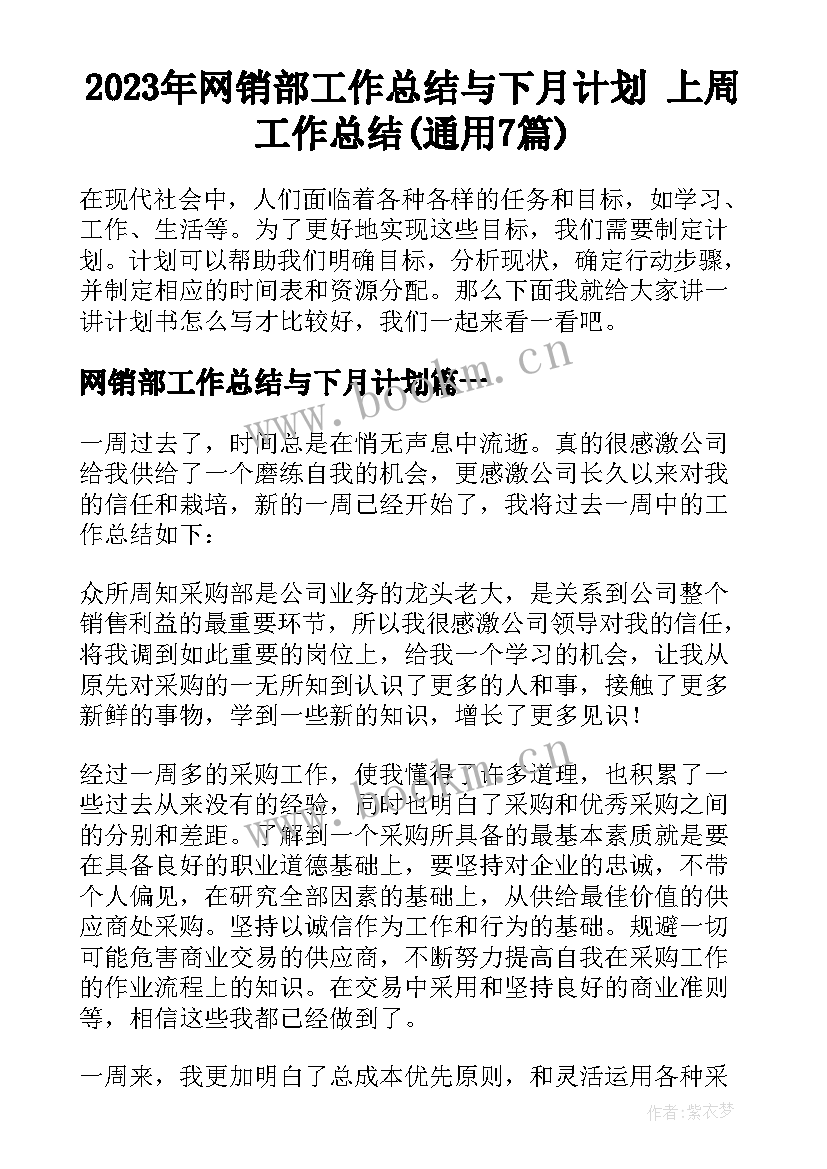 2023年网销部工作总结与下月计划 上周工作总结(通用7篇)

在现代社会中，人们面临着各种各样的任务和目标，如学习、工作、生活等。为了更好地实现这些目标，我们需要制定计划。计划可以帮助我们明确目标，分析现状，确定行动步骤，并制定相应的时间表和资源分配。那么下面我就给大家讲一讲计划书怎么写才比较好，我们一起来看一看吧。

网销部工作总结与下月计划篇一

www.bookm.cn

一周过去了，时间总是在悄无声息中流逝。真的很感激公司给我供给了一个磨练自我的机会，更感激公司长久以来对我的信任和栽培，新的一周已经开始了，我将过去一周中的工作总结如下：

众所周知采购部是公司业务的龙头老大，是关系到公司整个销售利益的最重要环节，所以我很感激公司领导对我的信任，将我调到如此重要的岗位上，给我一个学习的机会，让我从原先对采购的一无所知到认识了更多的人和事，接触了更多新鲜的事物，学到一些新的知识，增长了更多见识！

经过一周多的采购工作，使我懂得了许多道理，也积累了一些过去从来没有的经验，同时也明白了采购和优秀采购之间的分别和差距。了解到一个采购所具备的最基本素质就是要在具备良好的职业道德基础上，要坚持对企业的忠诚，不带个人偏见，在研究全部因素的基础上，从供给最佳价值的供应商处采购。坚持以诚信作为工作和行为的基础。规避一切可能危害商业交易的供应商，不断努力提高自我在采购工作的作业流程上的知识。在交易中采用和坚持良好的商业准则等，相信这些我都已经做到了。

一周来，我更加明白了总成本优先原则，和灵活运用各种采

作者：紫衣梦